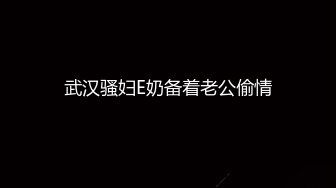 武汉骚妇E奶备着老公偷情